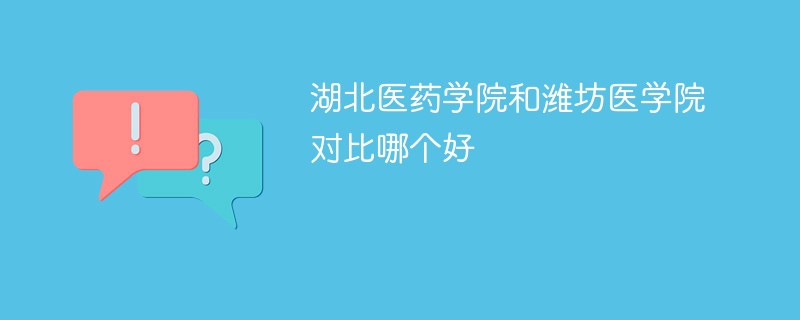 !

?

湖北医药学院和潍坊医学院对比哪个好